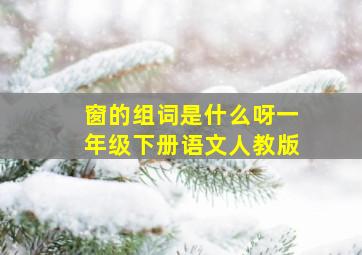 窗的组词是什么呀一年级下册语文人教版